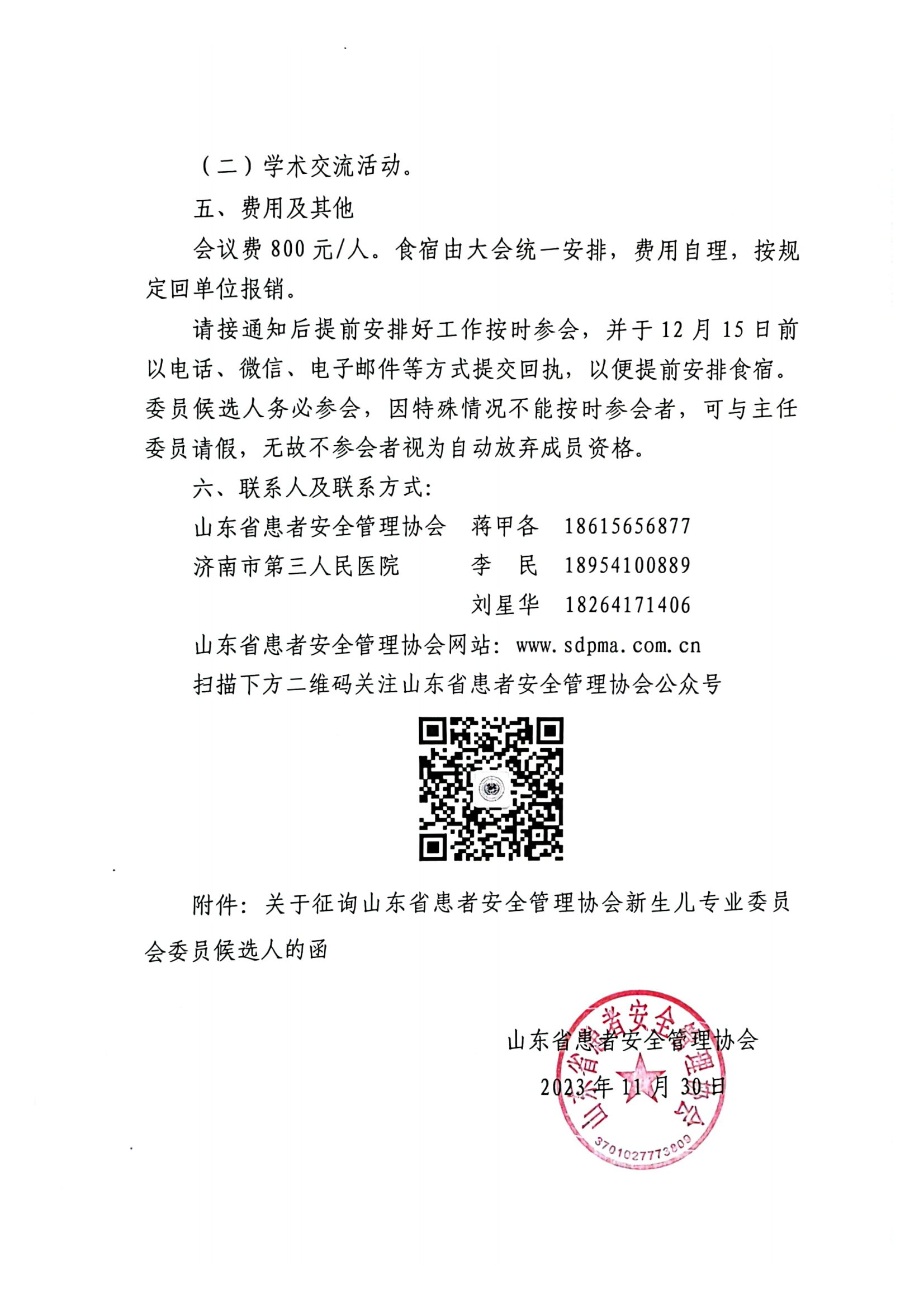 （二）学术交流活动。

五、费用及其他

会议费 800 元/人。食宿由大会统一安排，费用自理，按规定回单位报销。

请接通知后提前安排好工作按时参会，并于 12 月 15 日前以电话、微信、电子邮件等方式提交回执，以便提前安排食宿。委员候选人务必参会，因特殊情况不能按时参会者，可与主任委员请假，无故不参会者视为自动放弃成员资格。

六、联系人及联系方式：

山东省患者安全管理协会　蒋甲各　18615656877

济南市第三人民医院　李　民　18954100889

刘星华　18264171406

山东省患者安全管理协会网站：www.sdpma.com.cn

扫描下方二维码关注山东省患者安全管理协会公众号

附件：关于征询山东省患者安全管理协会新生儿专业委员会委员候选人的函

山东省患者安全管理协会

2023 年 11 月 30 日

山东省患者安全管理协会

3701027773800